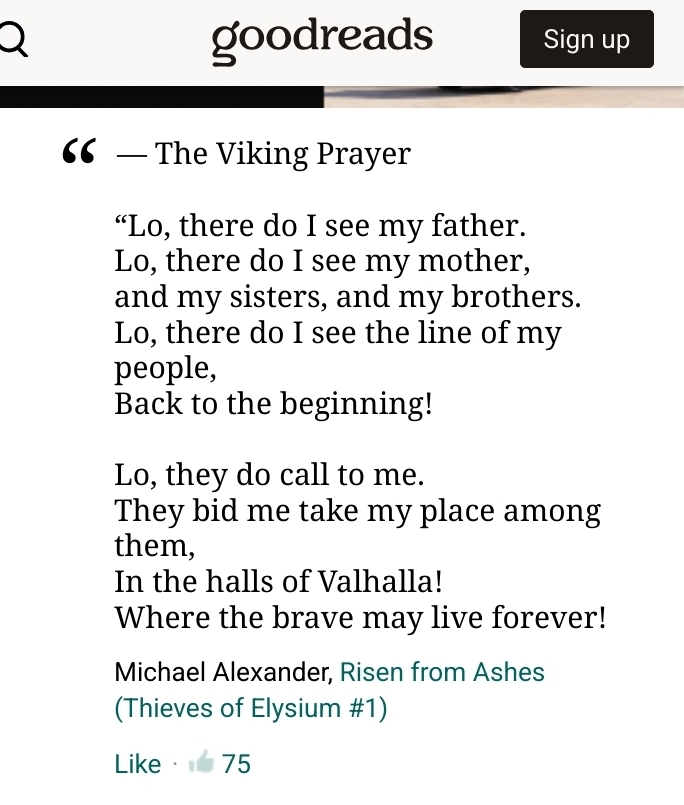 goodreads

Sign up

“ — The Viking Prayer

“Lo, there do I see my father.
Lo, there do I see my mother,
and my sisters, and my brothers.
Lo, there do I see the line of my people,
Back to the beginning!

Lo, they do call to me.
They bid me take my place among them,
In the halls of Valhalla!
Where the brave may live forever!

Michael Alexander, Risen from Ashes (Thieves of Elysium #1)

Like · 75